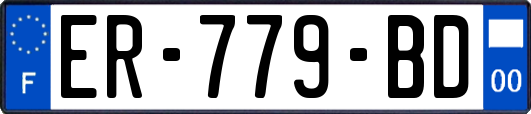 F

ER-779-BD

00